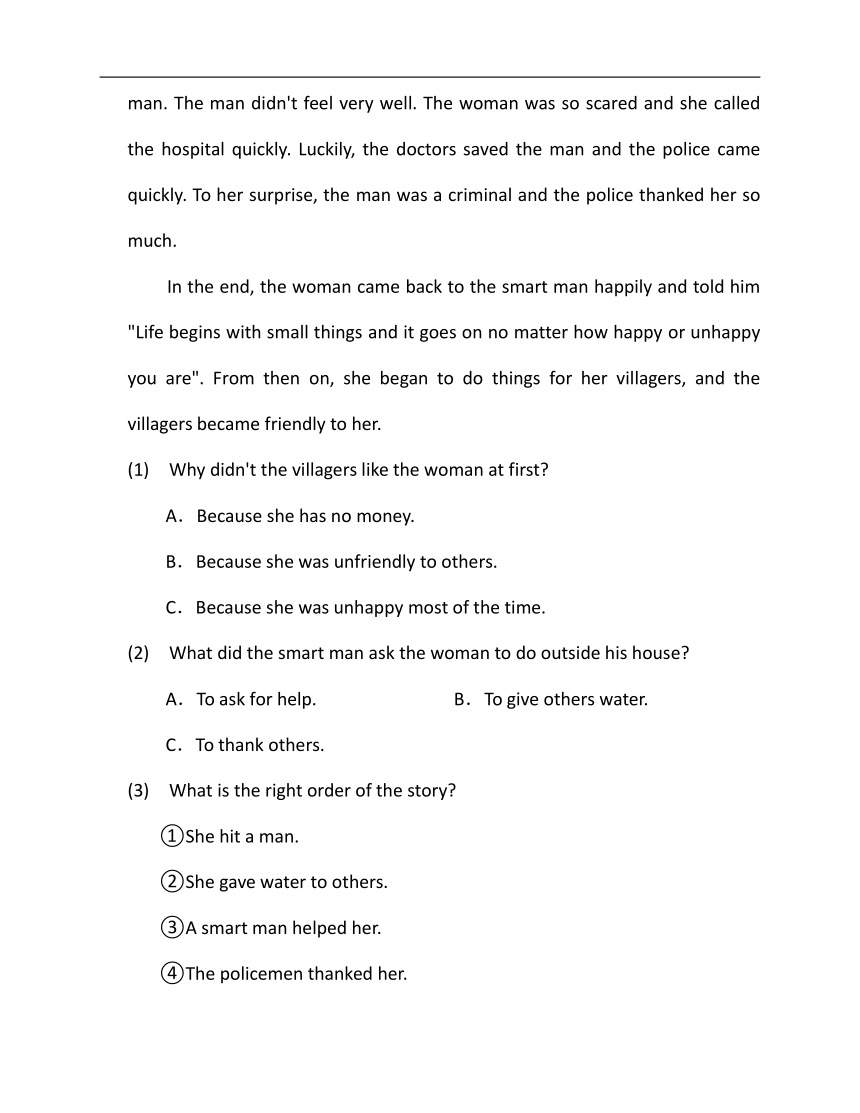 man. The man didn't feel very well. The woman was so scared and she called the hospital quickly. Luckily, the doctors saved the man and the police came quickly. To her surprise, the man was a criminal and the police thanked her so much.

In the end, the woman came back to the smart man happily and told him "Life begins with small things and it goes on no matter how happy or unhappy you are". From then on, she began to do things for her villagers, and the villagers became friendly to her.

(1) Why didn't the villagers like the woman at first?

A. Because she has no money.

B. Because she was unfriendly to others.

C. Because she was unhappy most of the time.

(2) What did the smart man ask the woman to do outside his house?

A. To ask for help.

B. To give others water.

C. To thank others.

(3) What is the right order of the story?

①She hit a man.

②She gave water to others.

③A smart man helped her.

④The policemen thanked her.